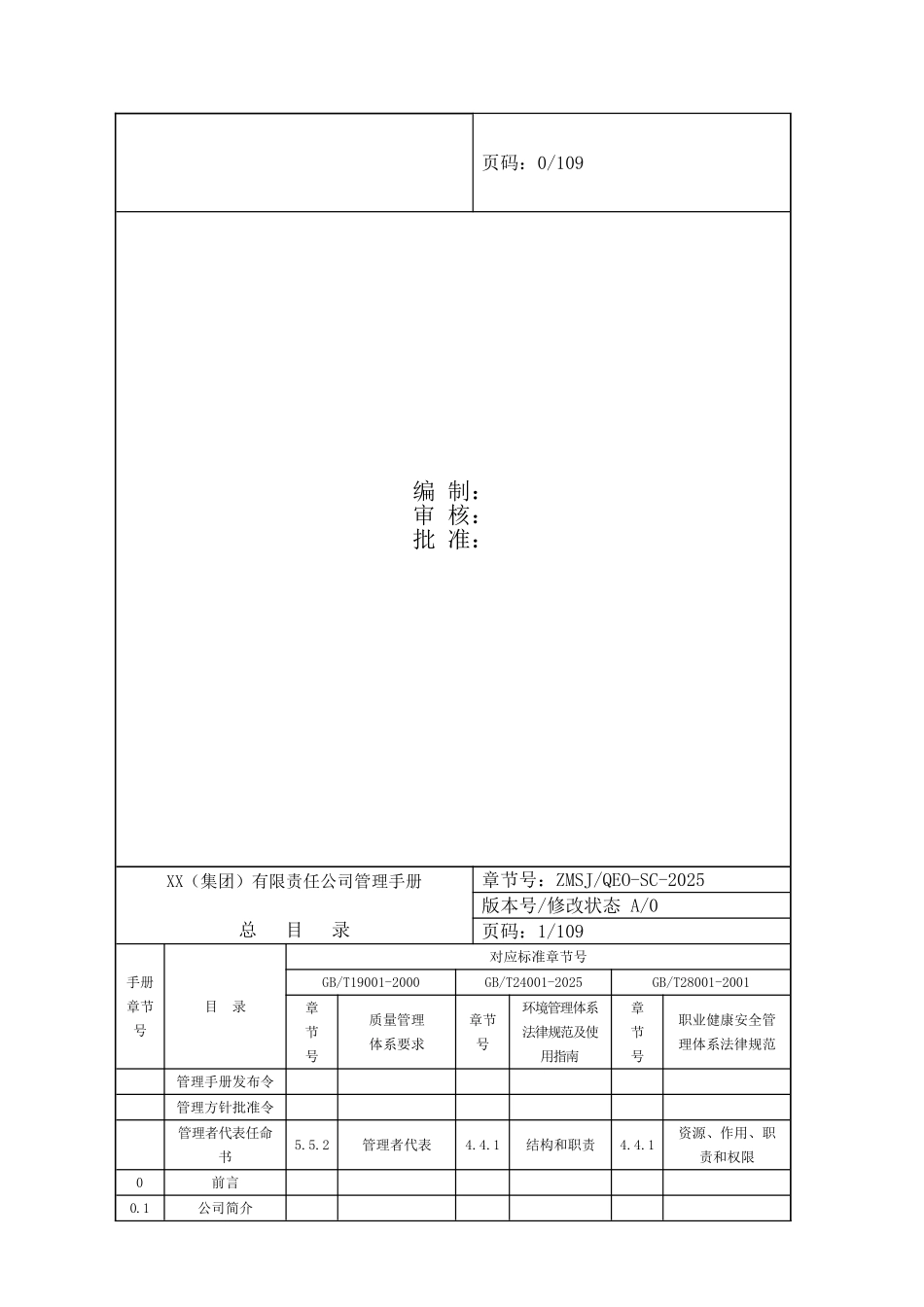 页码：0/109

编 制：
审 核：
批 准：

XX（集团）有限责任公司管理手册

总 目 录

章节号：ZMSJ/QEO-SC-2025

版本号/修改状态 A/0

页码：1/109

| 手册章节号 | 目 录 | 对应标准章节号 | | | | | |
|---|---|---|---|---|---|---|---|
| | | GB/T19001-2000 | | GB/T24001-2025 | | GB/T28001-2001 | |
| | | 章节号 | 质量管理体系要求 | 章节号 | 环境管理体系法律规范及使用指南 | 章节号 | 职业健康安全管理体系法律规范 |
| | 管理手册发布令 | | | | | | |
| | 管理方针批准令 | | | | | | |
| | 管理者代表任命书 | 5.5.2 | 管理者代表 | 4.4.1 | 结构和职责 | 4.4.1 | 资源、作用、职责和权限 |
| 0 | 前言 | | | | | | |
| 0.1 | 公司简介 | | | | | | |